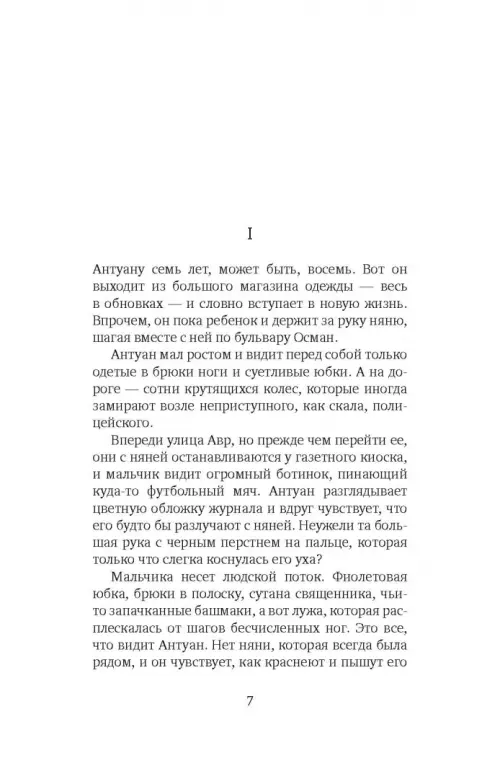 I

Антуану семь лет, может быть, восемь. Вот он выходит из большого магазина одежды — весь в обновках — и словно вступает в новую жизнь. Впрочем, он пока ребенок и держит за руку няню, шагая вместе с ней по бульвару Осман.

Антуан мал ростом и видит перед собой только одетые в брюки ноги и суетливые юбки. А на дороге — сотни крутящихся колес, которые иногда замирают возле неприступного, как скала, полицейского.

Впереди улица Авр, но прежде чем перейти ее, они с няней останавливаются у газетного киоска, и мальчик видит огромный ботинок, пинающий куда-то футбольный мяч. Антуан разглядывает цветную обложку журнала и вдруг чувствует, что его будто бы разлучают с няней. Неужели та большая рука с черным перстнем на пальце, которая только что слегка коснулась его уха?

Мальчика несет людской поток. Фиолетовая юбка, брюки в полоску, сутана священника, чьи-то запачканные башмаки, а вот лужа, которая расплескалась от шагов бесчисленных ног. Это все, что видит Антуан. Нет няни, которая всегда была рядом, и он чувствует, как краснеют и пышут его

7